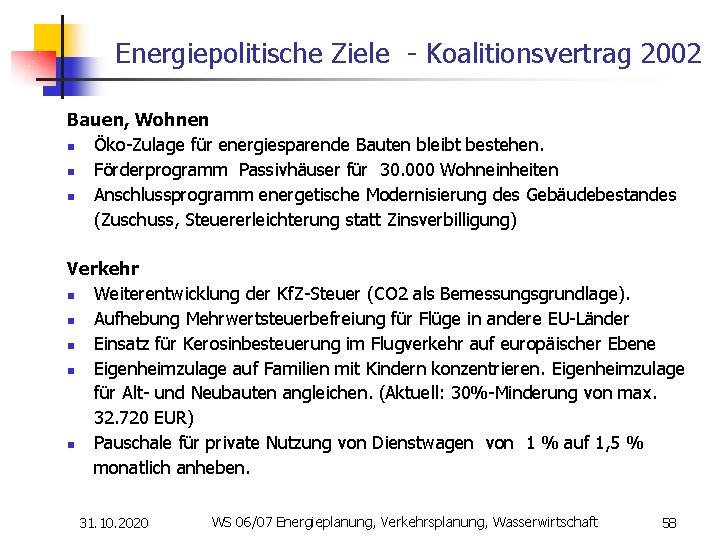 Energiepolitische Ziele - Koalitionsvertrag 2002

Bauen, Wohnen
- Öko-Zulage für energiesparende Bauten bleibt bestehen.
- Förderprogramm Passivhäuser für 30.000 Wohneinheiten
- Anschlussprogramm energetische Modernisierung des Gebäudebestandes (Zuschuss, Steuererleichterung statt Zinsverbilligung)

Verkehr
- Weiterentwicklung der KfZ-Steuer (CO2 als Bemessungsgrundlage).
- Aufhebung Mehrwertsteuerbefreiung für Flüge in andere EU-Länder
- Einsatz für Kerosinbesteuerung im Flugverkehr auf europäischer Ebene
- Eigenheimzulage auf Familien mit Kindern konzentrieren. Eigenheimzulage für Alt- und Neubauten angleichen. (Aktuell: 30%-Minderung von max. 32.720 EUR)
- Pauschale für private Nutzung von Dienstwagen von 1 % auf 1,5 % monatlich anheben.

31.10.2020 WS 06/07 Energieplanung, Verkehrsplanung, Wasserwirtschaft 58